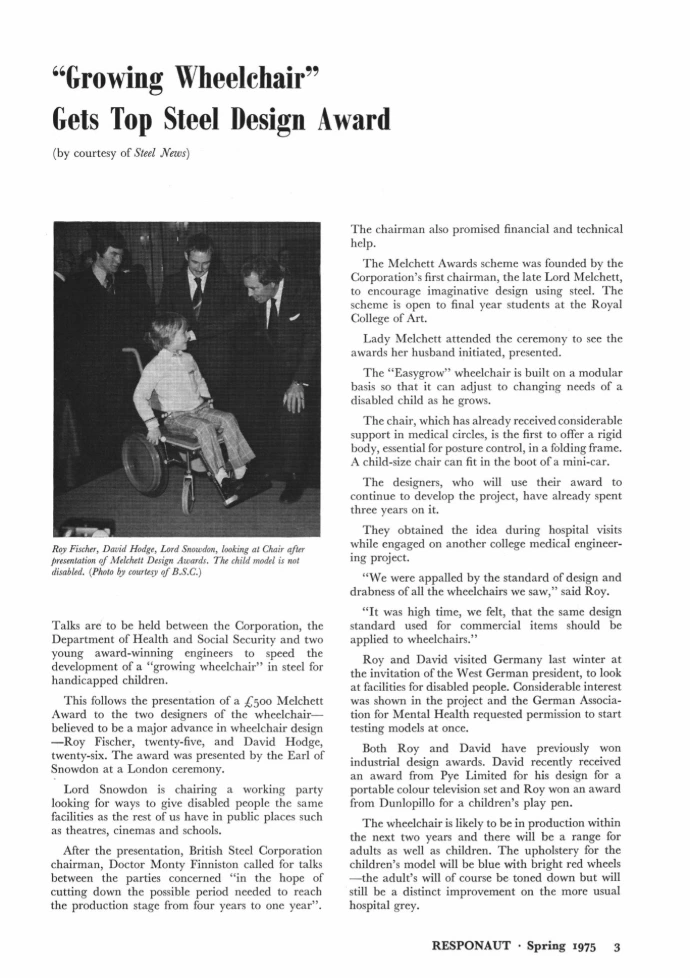 "Growing Wheelchair"
Gets Top Steel Design Award

(by courtesy of Steel News)

Roy Fischer, David Hodge, Lord Snowdon, looking at Chair after presentation of Melchett Design Awards. The child model is not disabled. (Photo by courtesy of B.S.C.)

Talks are to be held between the Corporation, the Department of Health and Social Security and two young award-winning engineers to speed the development of a "growing wheelchair" in steel for handicapped children.

This follows the presentation of a £500 Melchett Award to the two designers of the wheelchair—believed to be a major advance in wheelchair design—Roy Fischer, twenty-five, and David Hodge, twenty-six. The award was presented by the Earl of Snowdon at a London ceremony.

Lord Snowdon is chairing a working party looking for ways to give disabled people the same facilities as the rest of us have in public places such as theatres, cinemas and schools.

After the presentation, British Steel Corporation chairman, Doctor Monty Finniston called for talks between the parties concerned "in the hope of cutting down the possible period needed to reach the production stage from four years to one year".

The chairman also promised financial and technical help.

The Melchett Awards scheme was founded by the Corporation's first chairman, the late Lord Melchett, to encourage imaginative design using steel. The scheme is open to final year students at the Royal College of Art.

Lady Melchett attended the ceremony to see the awards her husband initiated, presented.

The "Easygrow" wheelchair is built on a modular basis so that it can adjust to changing needs of a disabled child as he grows.

The chair, which has already received considerable support in medical circles, is the first to offer a rigid body, essential for posture control, in a folding frame. A child-size chair can fit in the boot of a mini-car.

The designers, who will use their award to continue to develop the project, have already spent three years on it.

They obtained the idea during hospital visits while engaged on another college medical engineering project.

"We were appalled by the standard of design and drabness of all the wheelchairs we saw," said Roy.

"It was high time, we felt, that the same design standard used for commercial items should be applied to wheelchairs."

Roy and David visited Germany last winter at the invitation of the West German president, to look at facilities for disabled people. Considerable interest was shown in the project and the German Association for Mental Health requested permission to start testing models at once.

Both Roy and David have previously won industrial design awards. David recently received an award from Pye Limited for his design for a portable colour television set and Roy won an award from Dunlopillo for a children's play pen.

The wheelchair is likely to be in production within the next two years and there will be a range for adults as well as children. The upholstery for the children's model will be blue with bright red wheels—the adult's will of course be toned down but will still be a distinct improvement on the more usual hospital grey.

RESPONAUT · Spring 1975 3